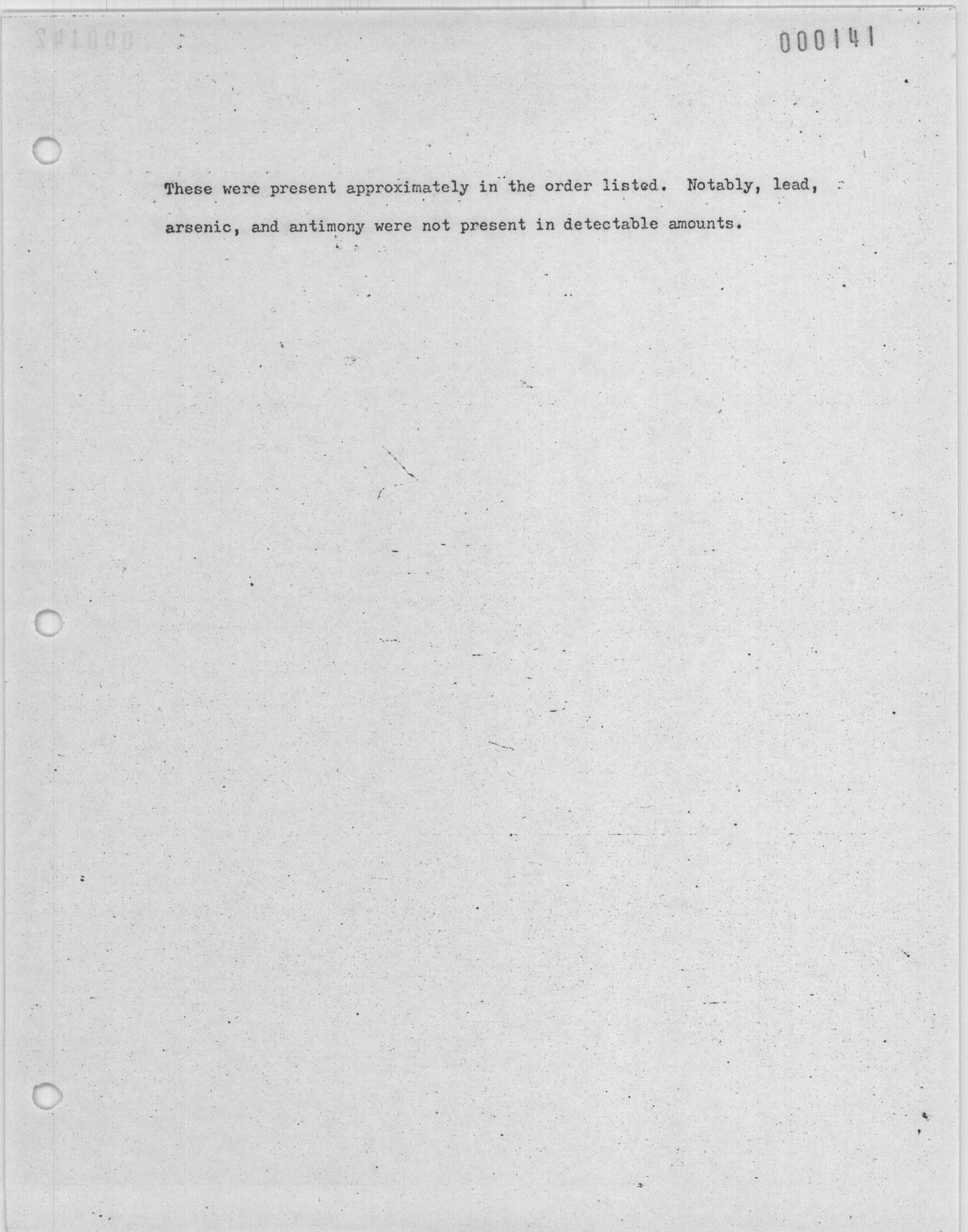 000141

These were present approximately in the order listed. Notably, lead, arsenic, and antimony were not present in detectable amounts.